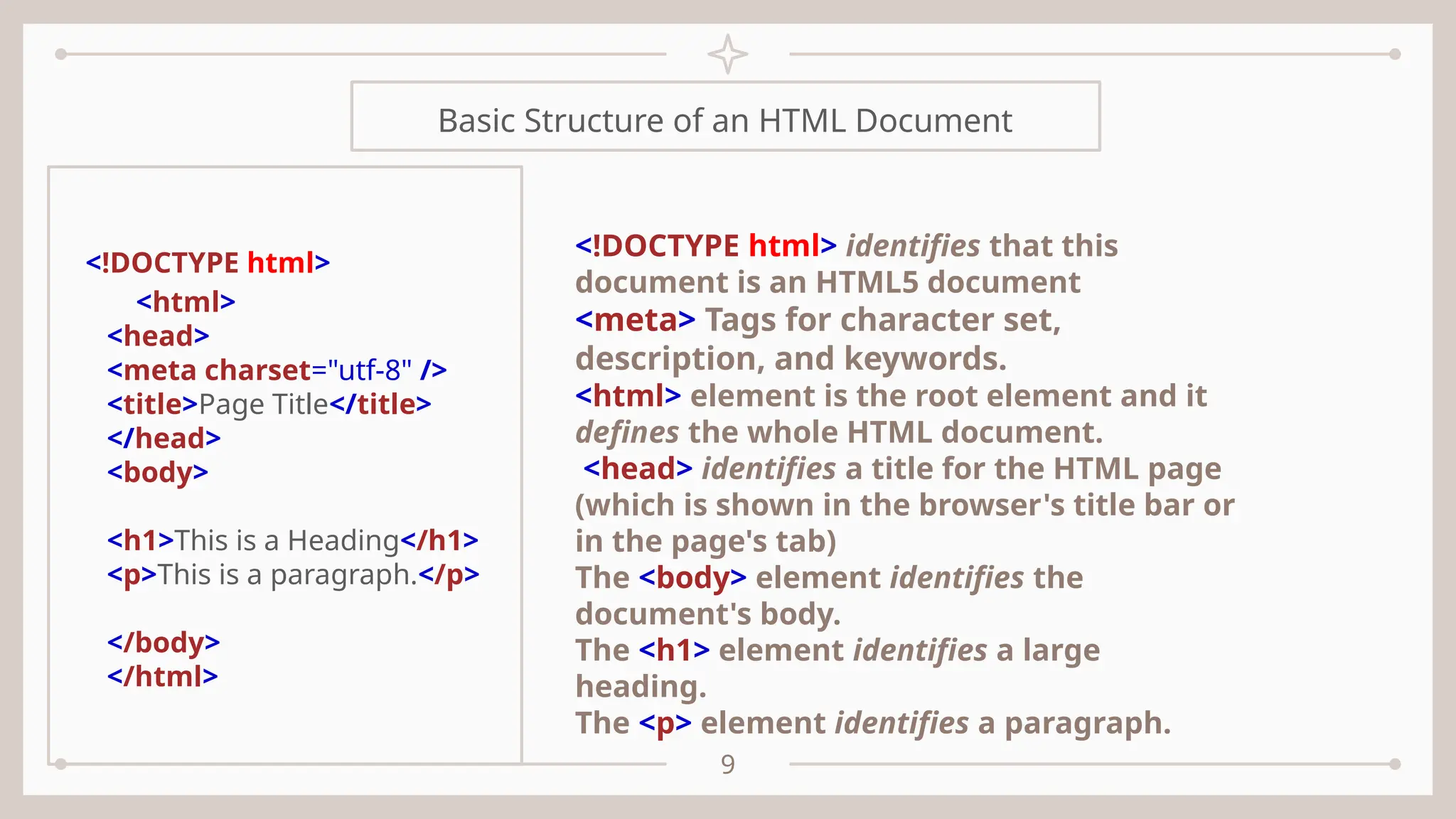 Basic Structure of an HTML Document

<!DOCTYPE html>
<html>
<head>
<meta charset="utf-8" />
<title>Page Title</title>
</head>
<body>

<h1>This is a Heading</h1>
<p>This is a paragraph.</p>

</body>
</html>

<!DOCTYPE html> identifies that this document is an HTML5 document
<meta> Tags for character set, description, and keywords.
<html> element is the root element and it defines the whole HTML document.
<head> identifies a title for the HTML page (which is shown in the browser's title bar or in the page's tab)
The <body> element identifies the document's body.
The <h1> element identifies a large heading.
The <p> element identifies a paragraph.

9